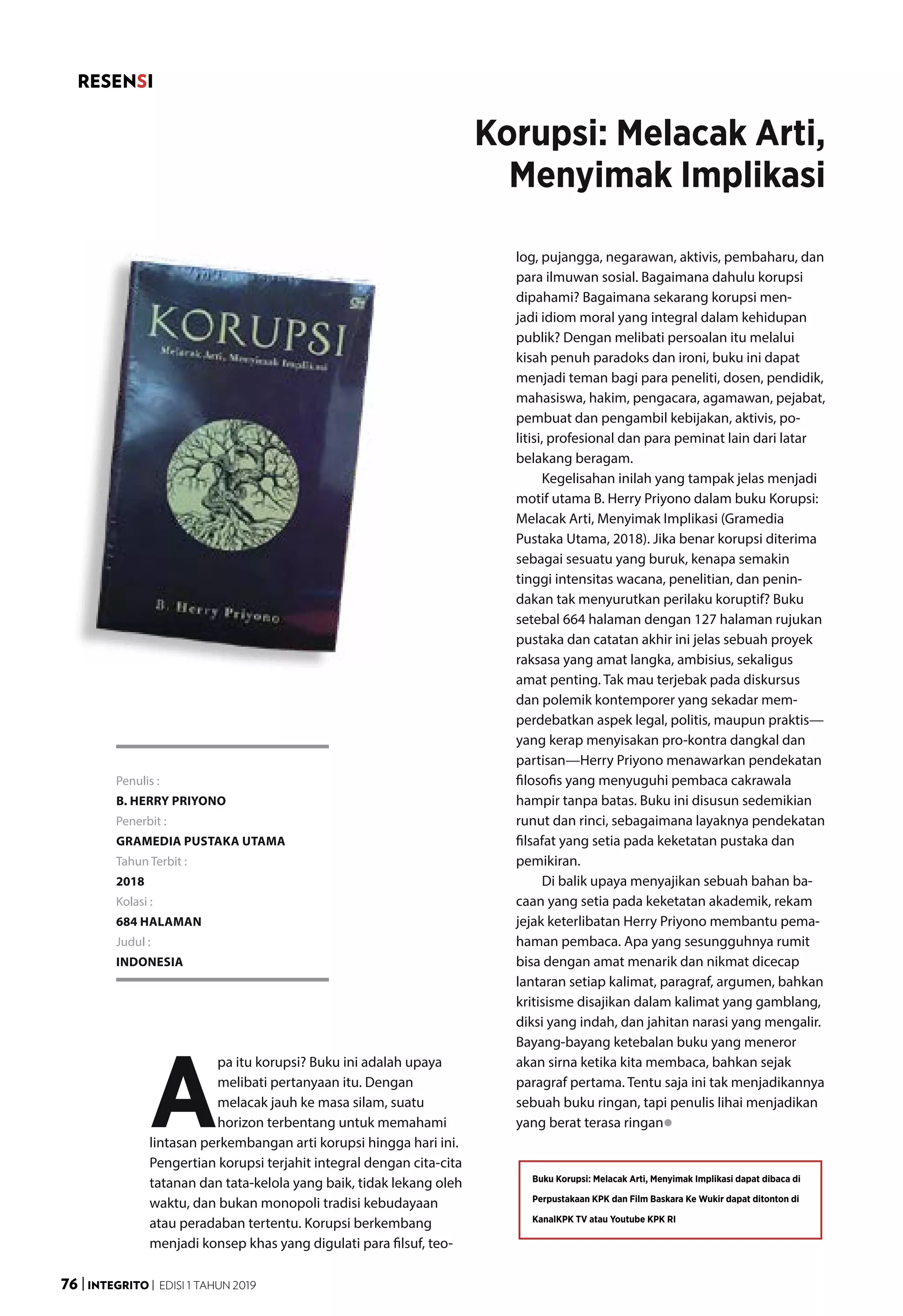 RESENSI

Korupsi: Melacak Arti, Menyimak Implikasi

KORUPSI
Melacak Arti, Menyimak Implikasi

B. Herry Priyono

Penulis :
B. HERRY PRIYONO
Penerbit :
GRAMEDIA PUSTAKA UTAMA
Tahun Terbit :
2018
Kolasi :
684 HALAMAN
Judul :
INDONESIA

Apa itu korupsi? Buku ini adalah upaya melibati pertanyaan itu. Dengan melacak jauh ke masa silam, suatu horizon terbentang untuk memahami lintasan perkembangan arti korupsi hingga hari ini. Pengertian korupsi terjahit integral dengan cita-cita tatanan dan tata-kelola yang baik, tidak lekang oleh waktu, dan bukan monopoli tradisi kebudayaan atau peradaban tertentu. Korupsi berkembang menjadi konsep khas yang digulati para filsuf, teolog, pujangga, negarawan, aktivis, pembaharu, dan para ilmuwan sosial. Bagaimana dahulu korupsi dipahami? Bagaimana sekarang korupsi menjadi idiom moral yang integral dalam kehidupan publik? Dengan melibati persoalan itu melalui kisah penuh paradoks dan ironi, buku ini dapat menjadi teman bagi para peneliti, dosen, pendidik, mahasiswa, hakim, pengacara, agamawan, pejabat, pembuat dan pengambil kebijakan, aktivis, politisi, profesional dan para peminat lain dari latar belakang beragam.

Kegelisahan inilah yang tampak jelas menjadi motif utama B. Herry Priyono dalam buku Korupsi: Melacak Arti, Menyimak Implikasi (Gramedia Pustaka Utama, 2018). Jika benar korupsi diterima sebagai sesuatu yang buruk, kenapa semakin tinggi intensitas wacana, penelitian, dan penindakan tak menyurutkan perilaku koruptif? Buku setebal 664 halaman dengan 127 halaman rujukan pustaka dan catatan akhir ini jelas sebuah proyek raksasa yang amat langka, ambisius, sekaligus amat penting. Tak mau terjebak pada diskursus dan polemik kontemporer yang sekadar memperdebatkan aspek legal, politis, maupun praktis—yang kerap menyisakan pro-kontra dangkal dan partisan—Herry Priyono menawarkan pendekatan filosofis yang menyuguhi pembaca cakrawala hampir tanpa batas. Buku ini disusun sedemikian runut dan rinci, sebagaimana layaknya pendekatan filsafat yang setia pada keketatan pustaka dan pemikiran.

Di balik upaya menyajikan sebuah bahan bacaan yang setia pada keketatan akademik, rekam jejak keterlibatan Herry Priyono membantu pemahaman pembaca. Apa yang sesungguhnya rumit bisa dengan amat menarik dan nikmat dicecap lantaran setiap kalimat, paragraf, argumen, bahkan kritisisme disajikan dalam kalimat yang gamblang, diksi yang indah, dan jahitan narasi yang mengalir. Bayang-bayang ketebalan buku yang meneror akan sirna ketika kita membaca, bahkan sejak paragraf pertama. Tentu saja ini tak menjadikannya sebuah buku ringan, tapi penulis lihai menjadikan yang berat terasa ringan

Buku Korupsi: Melacak Arti, Menyimak Implikasi dapat dibaca di Perpustakaan KPK dan Film Baskara Ke Wukir dapat ditonton di KanalKPK TV atau Youtube KPK RI

76 | INTEGRITO | EDISI 1 TAHUN 2019